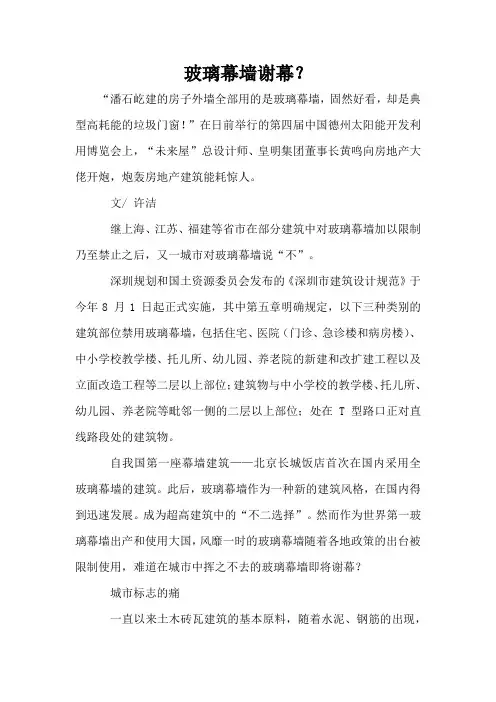 玻璃幕墙谢幕？

“潘石屹建的房子外墙全部用的是玻璃幕墙，固然好看，却是典型高耗能的垃圾门窗！”在日前举行的第四届中国德州太阳能开发利用博览会上，“未来屋”总设计师、皇明集团董事长黄鸣向房地产大佬开炮，炮轰房地产建筑能耗惊人。

文/ 许洁

继上海、江苏、福建等省市在部分建筑中对玻璃幕墙加以限制乃至禁止之后，又一城市对玻璃幕墙说“不”。

深圳规划和国土资源委员会发布的《深圳市建筑设计规范》于今年 8 月 1 日起正式实施，其中第五章明确规定，以下三种类别的建筑部位禁用玻璃幕墙，包括住宅、医院（门诊、急诊楼和病房楼）、中小学校教学楼、托儿所、幼儿园、养老院的新建和改扩建工程以及立面改造工程等二层以上部位；建筑物与中小学校的教学楼、托儿所、幼儿园、养老院等毗邻一侧的二层以上部位；处在 T 型路口正对直线路段处的建筑物。

自我国第一座幕墙建筑——北京长城饭店首次在国内采用全玻璃幕墙的建筑。此后，玻璃幕墙作为一种新的建筑风格，在国内得到迅速发展。成为超高建筑中的“不二选择”。然而作为世界第一玻璃幕墙出产和使用大国，风靡一时的玻璃幕墙随着各地政策的出台被限制使用，难道在城市中挥之不去的玻璃幕墙即将谢幕？

城市标志的痛

一直以来土木砖瓦建筑的基本原料，随着水泥、钢筋的出现，